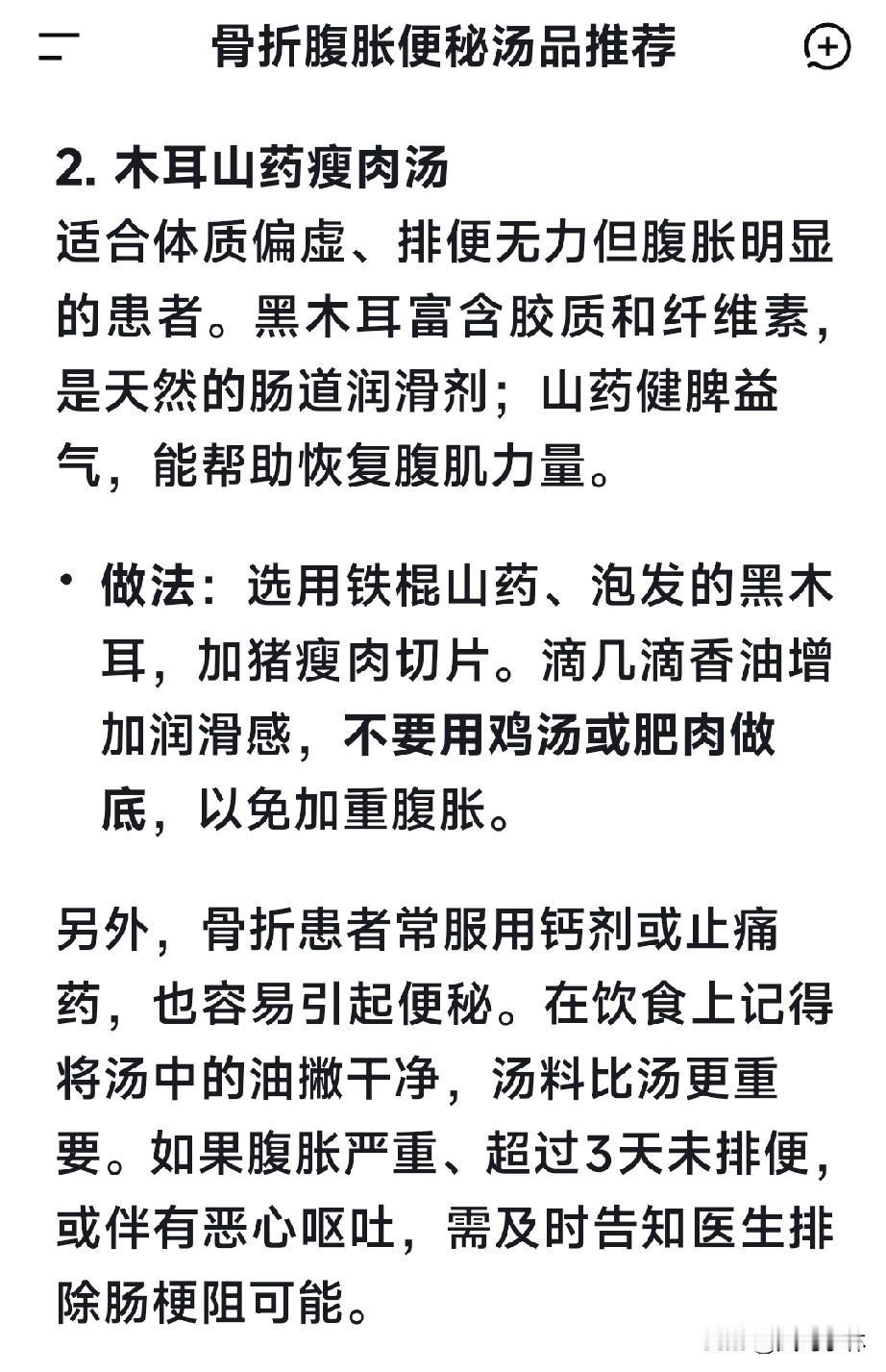 骨折腹胀便秘汤品推荐

2. 木耳山药瘦肉汤

适合体质偏虚、排便无力但腹胀明显的患者。黑木耳富含胶质和纤维素，是天然的肠道润滑剂；山药健脾益气，能帮助恢复腹肌力量。

• 做法：选用铁棍山药、泡发的黑木耳，加猪瘦肉切片。滴几滴香油增加润滑感，不要用鸡汤或肥肉做底，以免加重腹胀。

另外，骨折患者常服用钙剂或止痛药，也容易引起便秘。在饮食上记得将汤中的油撇干净，汤料比汤更重要。如果腹胀严重、超过3天未排便，或伴有恶心呕吐，需及时告知医生排除肠梗阻可能。